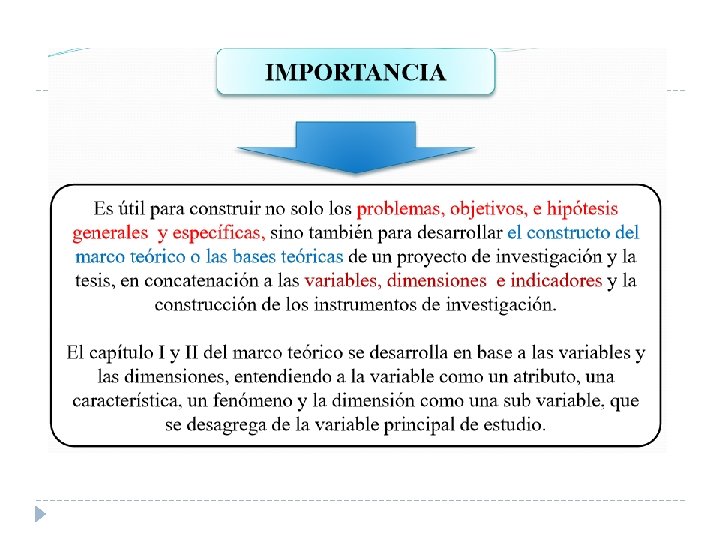 IMPORTANCIA

Es útil para construir no solo los problemas, objetivos, e hipótesis generales y específicas, sino también para desarrollar el constructo del marco teórico o las bases teóricas de un proyecto de investigación y la tesis, en concatenación a las variables, dimensiones e indicadores y la construcción de los instrumentos de investigación.

El capítulo I y II del marco teórico se desarrolla en base a las variables y las dimensiones, entendiendo a la variable como un atributo, una característica, un fenómeno y la dimensión como una sub variable, que se desagrega de la variable principal de estudio.